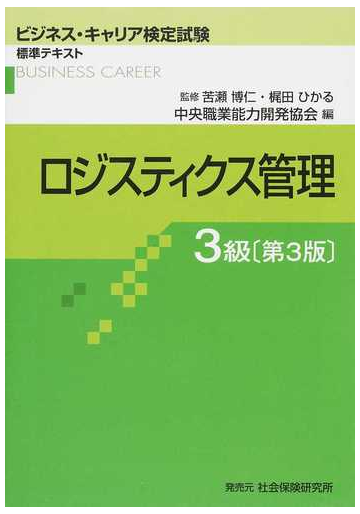 ビジネス・キャリア検定試験
標準テキスト
BUSINESS CAREER

監修 苦瀬 博仁・梶田 ひかる
中央職業能力開発協会 編

ロジスティクス管理

3級〔第3版〕

発売元 社会保険研究所